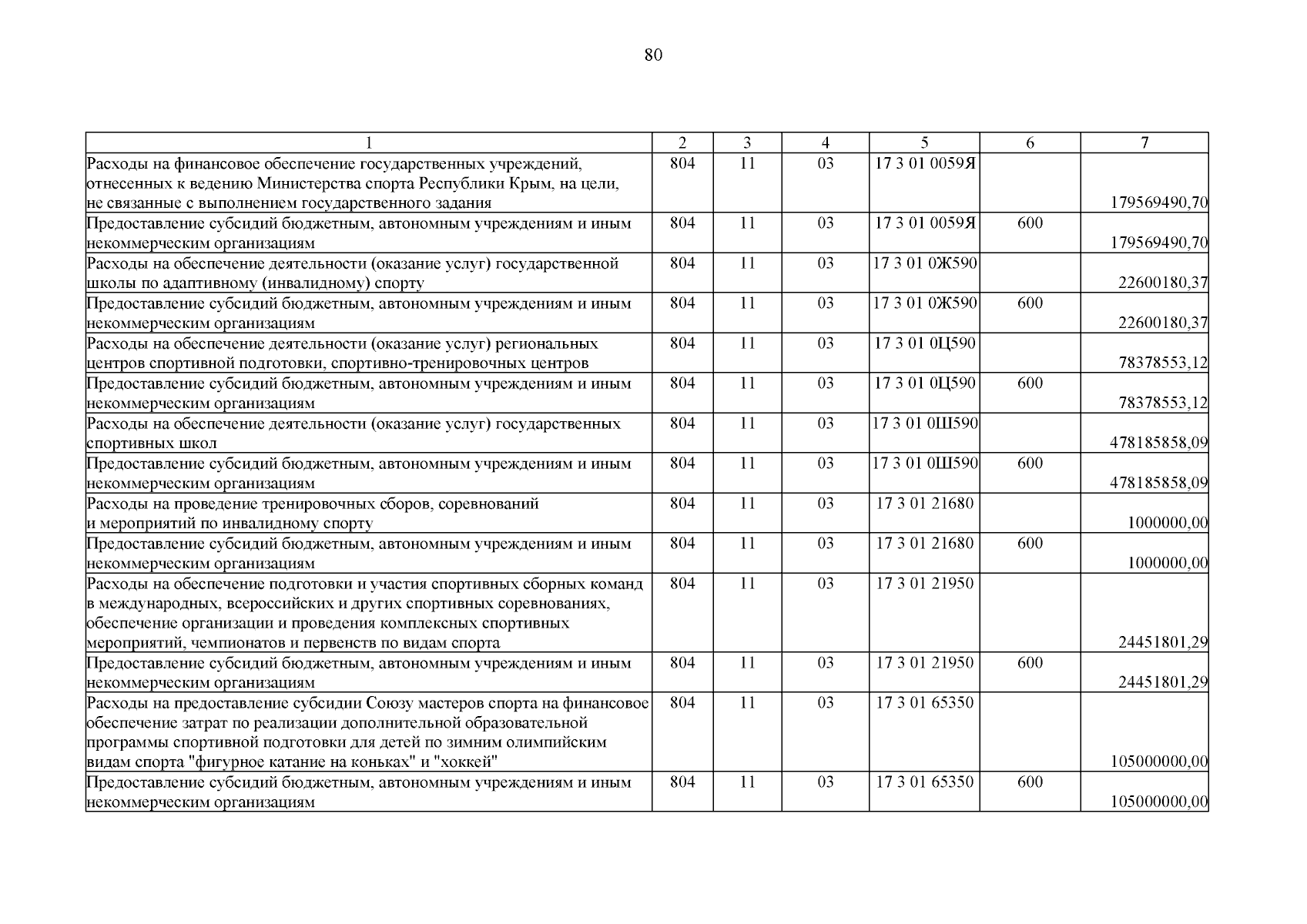 80

| 1 | 2 | 3 | 4 | 5 | 6 | 7 |
|---|---|---|---|---|---|---|
| Расходы на финансовое обеспечение государственных учреждений, отнесенных к ведению Министерства спорта Республики Крым, на цели, не связанные с выполнением государственного задания | 804 | 11 | 03 | 17 3 01 0059Я | | 179569490,70 |
| Предоставление субсидий бюджетным, автономным учреждениям и иным некоммерческим организациям | 804 | 11 | 03 | 17 3 01 0059Я | 600 | 179569490,70 |
| Расходы на обеспечение деятельности (оказание услуг) государственной школы по адаптивному (инвалидному) спорту | 804 | 11 | 03 | 17 3 01 0Ж590 | | 22600180,37 |
| Предоставление субсидий бюджетным, автономным учреждениям и иным некоммерческим организациям | 804 | 11 | 03 | 17 3 01 0Ж590 | 600 | 22600180,37 |
| Расходы на обеспечение деятельности (оказание услуг) региональных центров спортивной подготовки, спортивно-тренировочных центров | 804 | 11 | 03 | 17 3 01 0Ц590 | | 78378553,12 |
| Предоставление субсидий бюджетным, автономным учреждениям и иным некоммерческим организациям | 804 | 11 | 03 | 17 3 01 0Ц590 | 600 | 78378553,12 |
| Расходы на обеспечение деятельности (оказание услуг) государственных спортивных школ | 804 | 11 | 03 | 17 3 01 0Ш590 | | 478185858,09 |
| Предоставление субсидий бюджетным, автономным учреждениям и иным некоммерческим организациям | 804 | 11 | 03 | 17 3 01 0Ш590 | 600 | 478185858,09 |
| Расходы на проведение тренировочных сборов, соревнований и мероприятий по инвалидному спорту | 804 | 11 | 03 | 17 3 01 21680 | | 1000000,00 |
| Предоставление субсидий бюджетным, автономным учреждениям и иным некоммерческим организациям | 804 | 11 | 03 | 17 3 01 21680 | 600 | 1000000,00 |
| Расходы на обеспечение подготовки и участия спортивных сборных команд в международных, всероссийских и других спортивных соревнованиях, обеспечение организации и проведения комплексных спортивных мероприятий, чемпионатов и первенств по видам спорта | 804 | 11 | 03 | 17 3 01 21950 | | 24451801,29 |
| Предоставление субсидий бюджетным, автономным учреждениям и иным некоммерческим организациям | 804 | 11 | 03 | 17 3 01 21950 | 600 | 24451801,29 |
| Расходы на предоставление субсидии Союзу мастеров спорта на финансовое обеспечение затрат по реализации дополнительной образовательной программы спортивной подготовки для детей по зимним олимпийским видам спорта "фигурное катание на коньках" и "хоккей" | 804 | 11 | 03 | 17 3 01 65350 | | 105000000,00 |
| Предоставление субсидий бюджетным, автономным учреждениям и иным некоммерческим организациям | 804 | 11 | 03 | 17 3 01 65350 | 600 | 105000000,00 |